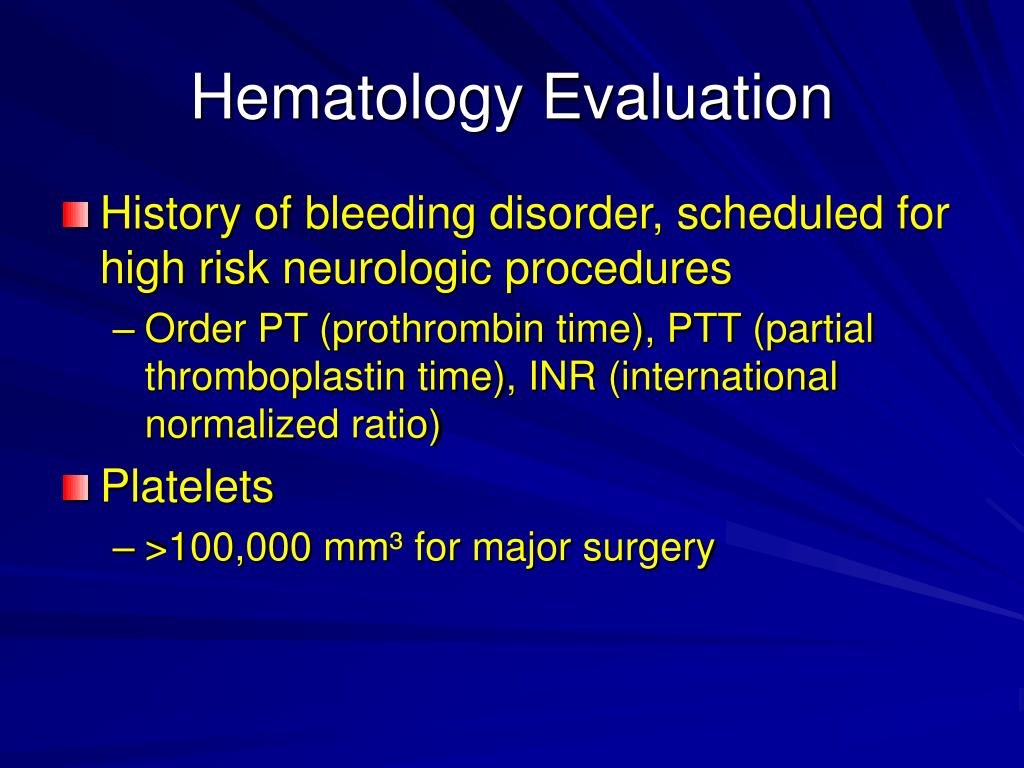 Hematology Evaluation

History of bleeding disorder, scheduled for high risk neurologic procedures

– Order PT (prothrombin time), PTT (partial thromboplastin time), INR (international normalized ratio)

Platelets

– >100,000 mm$^3$ for major surgery